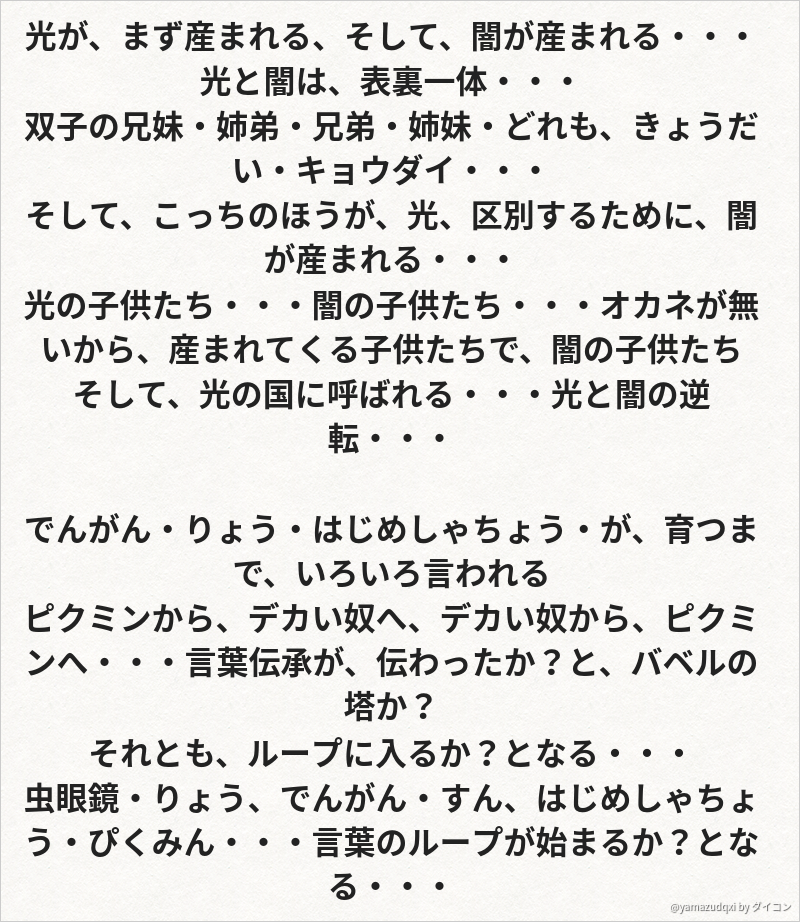 光が、まず産まれる、そして、闇が産まれる・・・
光と闇は、表裏一体・・・
双子の兄妹・姉弟・兄弟・姉妹・どれも、きょうだい・キョウダイ・・・
そして、こっちのほうが、光、区別するために、闇が産まれる・・・
光の子供たち・・・闇の子供たち・・・オカネが無いから、産まれてくる子供たちで、闇の子供たち
そして、光の国に呼ばれる・・・光と闇の逆転・・・

でんがん・りょう・はじめしゃちょう・が、育つまで、いろいろ言われる
ピクミンから、デカい奴へ、デカい奴から、ピクミンへ・・・言葉伝承が、伝わったか？と、バベルの塔か？
それとも、ループに入るか？となる・・・
虫眼鏡・りょう、でんがん・すん、はじめしゃちょう・ぴくみん・・・言葉のループが始まるか？となる・・・

@yamazudqxi by ダイコン